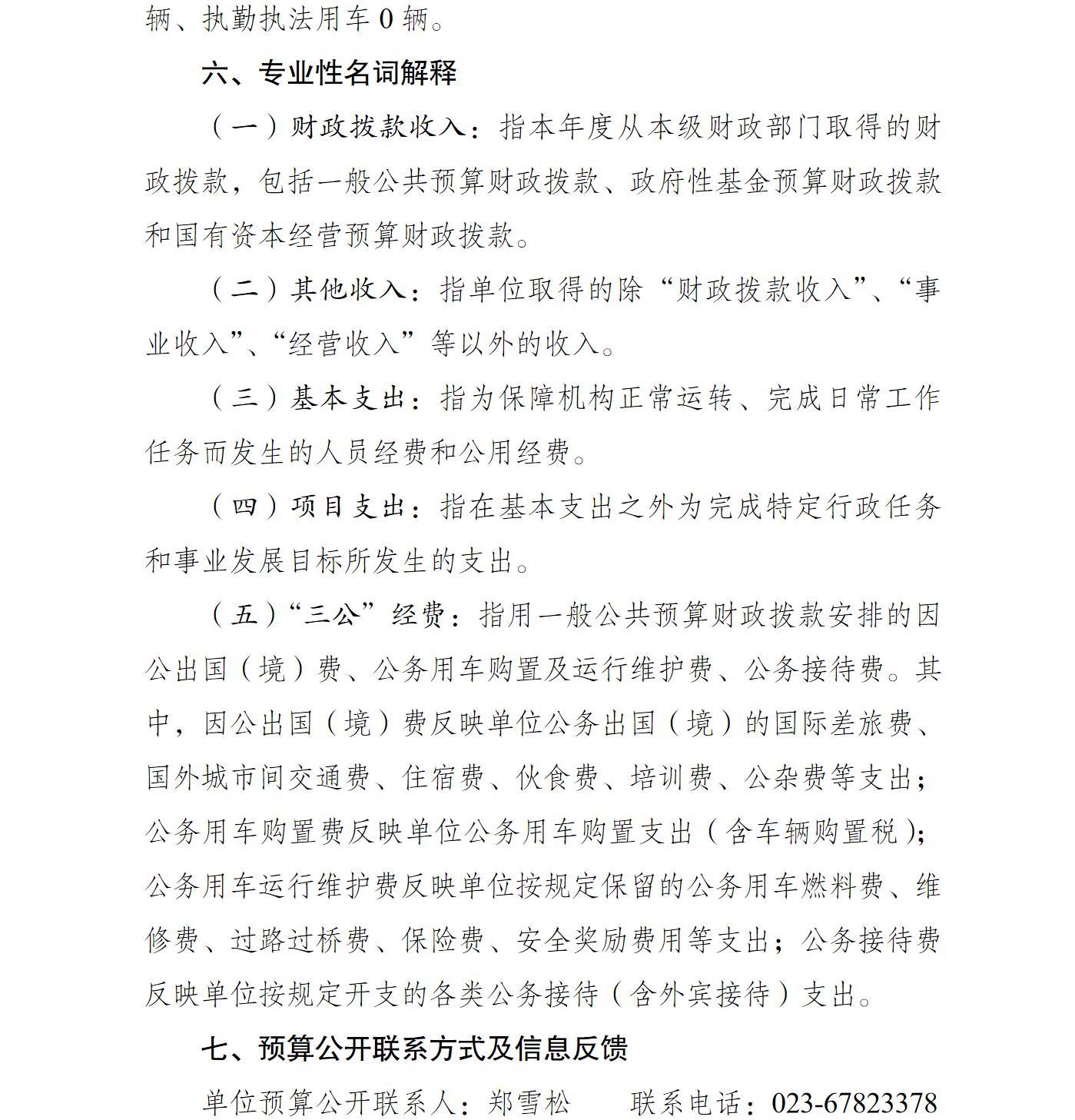 辆、执勤执法用车 0 辆。

六、专业性名词解释

（一）财政拨款收入：指本年度从本级财政部门取得的财政拨款，包括一般公共预算财政拨款、政府性基金预算财政拨款和国有资本经营预算财政拨款。

（二）其他收入：指单位取得的除“财政拨款收入”、“事业收入”、“经营收入”等以外的收入。

（三）基本支出：指为保障机构正常运转、完成日常工作任务而发生的人员经费和公用经费。

（四）项目支出：指在基本支出之外为完成特定行政任务和事业发展目标所发生的支出。

（五）“三公”经费：指用一般公共预算财政拨款安排的因公出国（境）费、公务用车购置及运行维护费、公务接待费。其中，因公出国（境）费反映单位公务出国（境）的国际差旅费、国外城市间交通费、住宿费、伙食费、培训费、公杂费等支出；公务用车购置费反映单位公务用车购置支出（含车辆购置税）；公务用车运行维护费反映单位按规定保留的公务用车燃料费、维修费、过路过桥费、保险费、安全奖励费用等支出；公务接待费反映单位按规定开支的各类公务接待（含外宾接待）支出。

七、预算公开联系方式及信息反馈

单位预算公开联系人：郑雪松　　联系电话：023-67823378